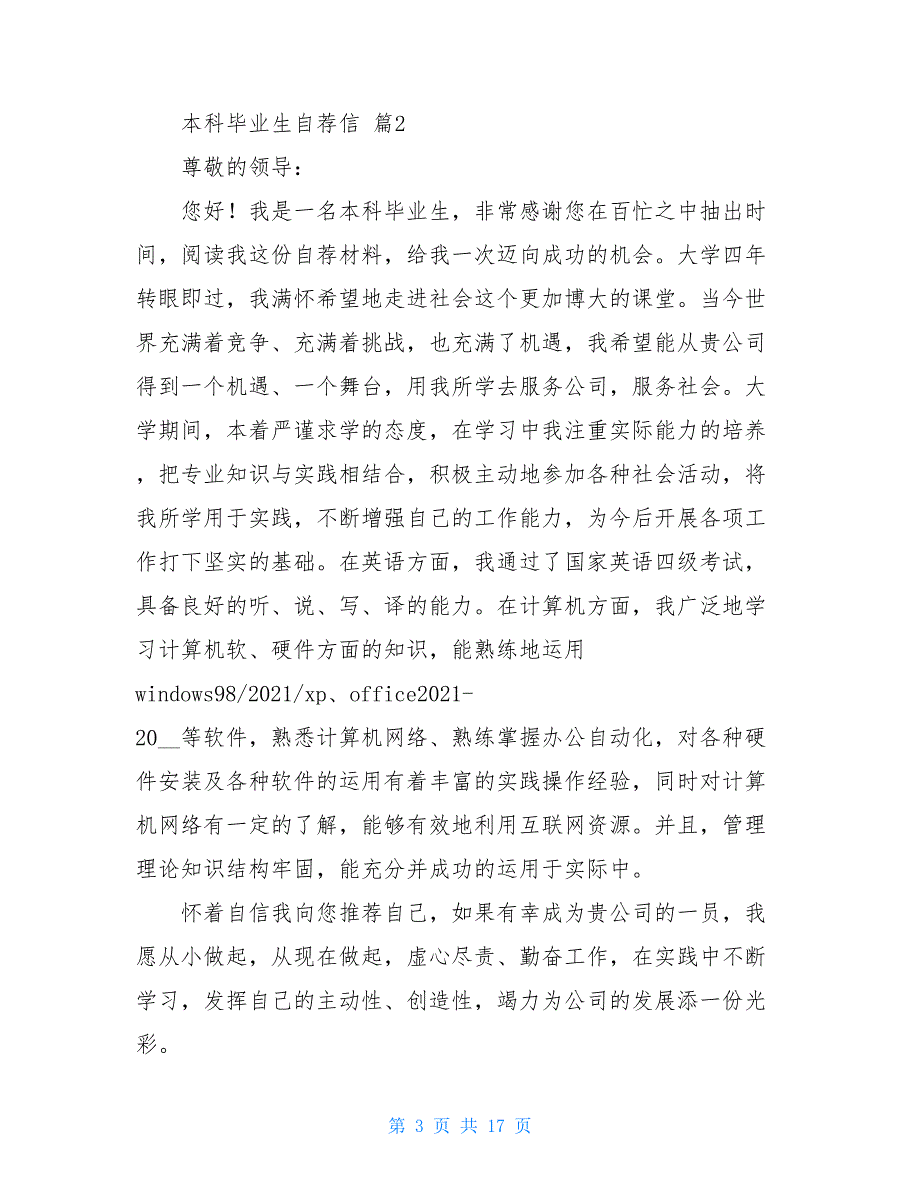 本科毕业生自荐信 篇2

尊敬的领导：

您好！我是一名本科毕业生，非常感谢您在百忙之中抽出时间，阅读我这份自荐材料，给我一次迈向成功的机会。大学四年转眼即过，我满怀希望地走进社会这个更加博大的课堂。当今世界充满着竞争、充满着挑战，也充满了机遇，我希望能从贵公司得到一个机遇、一个舞台，用我所学去服务公司，服务社会。大学期间，本着严谨求学的态度，在学习中我注重实际能力的培养，把专业知识与实践相结合，积极主动地参加各种社会活动，将我所学用于实践，不断增强自己的工作能力，为今后开展各项工作打下坚实的基础。在英语方面，我通过了国家英语四级考试，具备良好的听、说、写、译的能力。在计算机方面，我广泛地学习计算机软、硬件方面的知识，能熟练地运用windows98/2021/xp、office2021-20__等软件，熟悉计算机网络、熟练掌握办公自动化，对各种硬件安装及各种软件的运用有着丰富的实践操作经验，同时对计算机网络有一定的了解，能够有效地利用互联网资源。并且，管理理论知识结构牢固，能充分并成功的运用于实际中。

怀着自信我向您推荐自己，如果有幸成为贵公司的一员，我愿从小做起，从现在做起，虚心尽责、勤奋工作，在实践中不断学习，发挥自己的主动性、创造性，竭力为公司的发展添一份光彩。

第 3 页 共 17 页